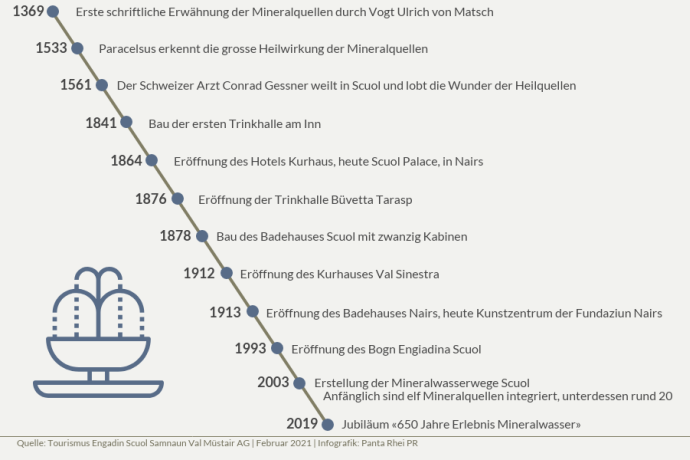 1369 Erste schriftliche Erwähnung der Mineralquellen durch Vogt Ulrich von Matsch

1533 Paracelsus erkennt die grosse Heilwirkung der Mineralquellen

1561 Der Schweizer Arzt Conrad Gessner weilt in Scuol und lobt die Wunder der Heilquellen

1841 Bau der ersten Trinkhalle am Inn

1864 Eröffnung des Hotels Kurhaus, heute Scuol Palace, in Nairs

1876 Eröffnung der Trinkhalle Büvetta Tarasp

1878 Bau des Badehauses Scuol mit zwanzig Kabinen

1912 Eröffnung des Kurhauses Val Sinestra

1913 Eröffnung des Badehauses Nairs, heute Kunstzentrum der Fundaziun Nairs

1993 Eröffnung des Bogn Engiadina Scuol

2003 Erstellung der Mineralwasserwege Scuol
Anfänglich sind elf Mineralquellen integriert, unterdessen rund 20

2019 Jubiläum «650 Jahre Erlebnis Mineralwasser»

Quelle: Tourismus Engadin Scuol Samnaun Val Müstair AG | Februar 2021 | Infografik: Panta Rhei PR